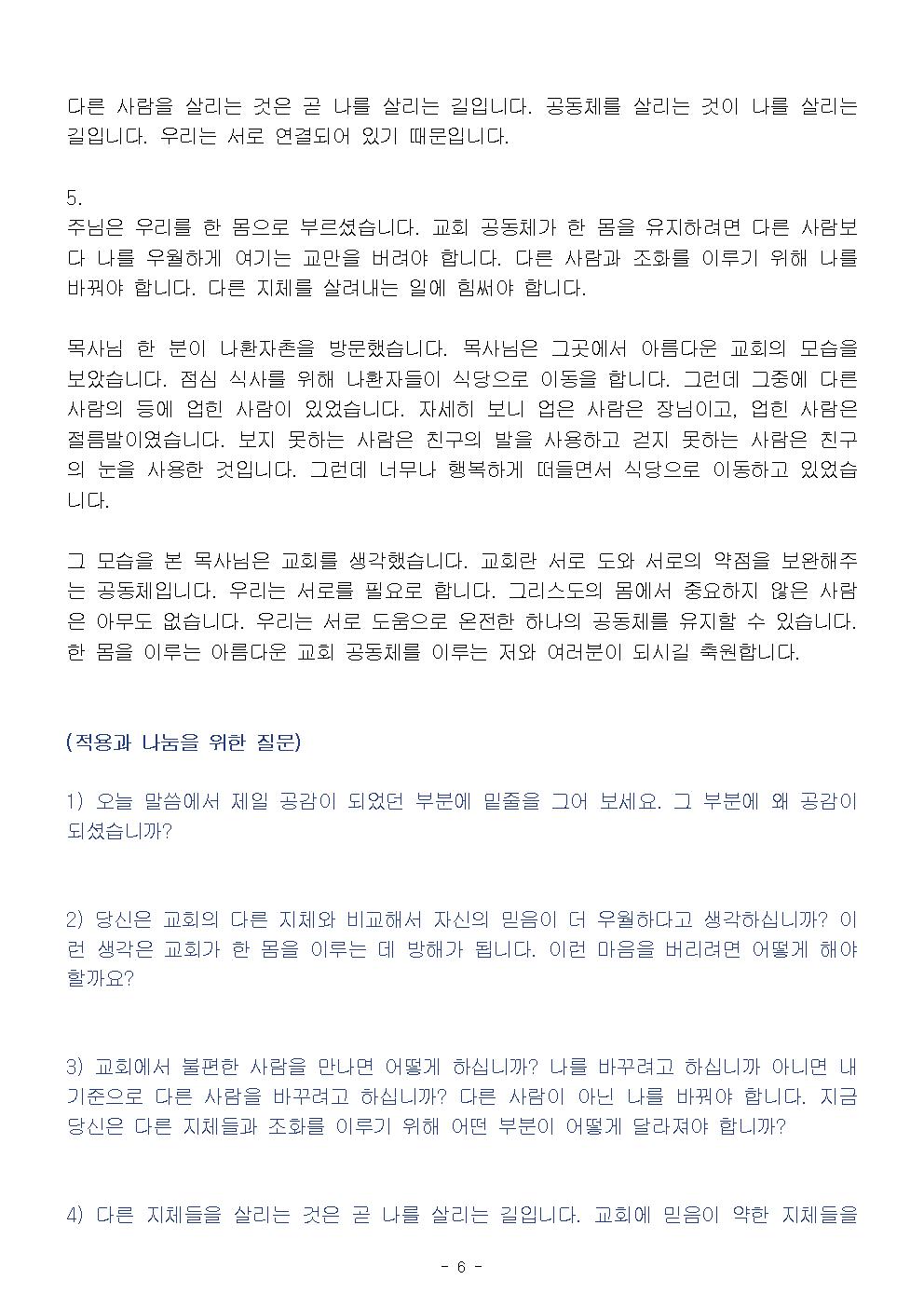 다른 사람을 살리는 것은 곧 나를 살리는 길입니다. 공동체를 살리는 것이 나를 살리는 길입니다. 우리는 서로 연결되어 있기 때문입니다.

5.
주님은 우리를 한 몸으로 부르셨습니다. 교회 공동체가 한 몸을 유지하려면 다른 사람보다 나를 우월하게 여기는 교만을 버려야 합니다. 다른 사람과 조화를 이루기 위해 나를 바꿔야 합니다. 다른 지체를 살려내는 일에 힘써야 합니다.

목사님 한 분이 나환자촌을 방문했습니다. 목사님은 그곳에서 아름다운 교회의 모습을 보았습니다. 점심 식사를 위해 나환자들이 식당으로 이동을 합니다. 그런데 그중에 다른 사람의 등에 업힌 사람이 있었습니다. 자세히 보니 업은 사람은 장님이고, 업힌 사람은 절름발이였습니다. 보지 못하는 사람은 친구의 발을 사용하고 걷지 못하는 사람은 친구의 눈을 사용한 것입니다. 그런데 너무나 행복하게 떠들면서 식당으로 이동하고 있었습니다.

그 모습을 본 목사님은 교회를 생각했습니다. 교회란 서로 도와 서로의 약점을 보완해주는 공동체입니다. 우리는 서로를 필요로 합니다. 그리스도의 몸에서 중요하지 않은 사람은 아무도 없습니다. 우리는 서로 도움으로 온전한 하나의 공동체를 유지할 수 있습니다. 한 몸을 이루는 아름다운 교회 공동체를 이루는 저와 여러분이 되시길 축원합니다.

(적용과 나눔을 위한 질문)

1) 오늘 말씀에서 제일 공감이 되었던 부분에 밑줄을 그어 보세요. 그 부분에 왜 공감이 되셨습니까?

2) 당신은 교회의 다른 지체와 비교해서 자신의 믿음이 더 우월하다고 생각하십니까? 이런 생각은 교회가 한 몸을 이루는 데 방해가 됩니다. 이런 마음을 버리려면 어떻게 해야 할까요?

3) 교회에서 불편한 사람을 만나면 어떻게 하십니까? 나를 바꾸려고 하십니까 아니면 내 기준으로 다른 사람을 바꾸려고 하십니까? 다른 사람이 아닌 나를 바꿔야 합니다. 지금 당신은 다른 지체들과 조화를 이루기 위해 어떤 부분이 어떻게 달라져야 합니까?

4) 다른 지체들을 살리는 것은 곧 나를 살리는 길입니다. 교회에 믿음이 약한 지체들을

- 6 -